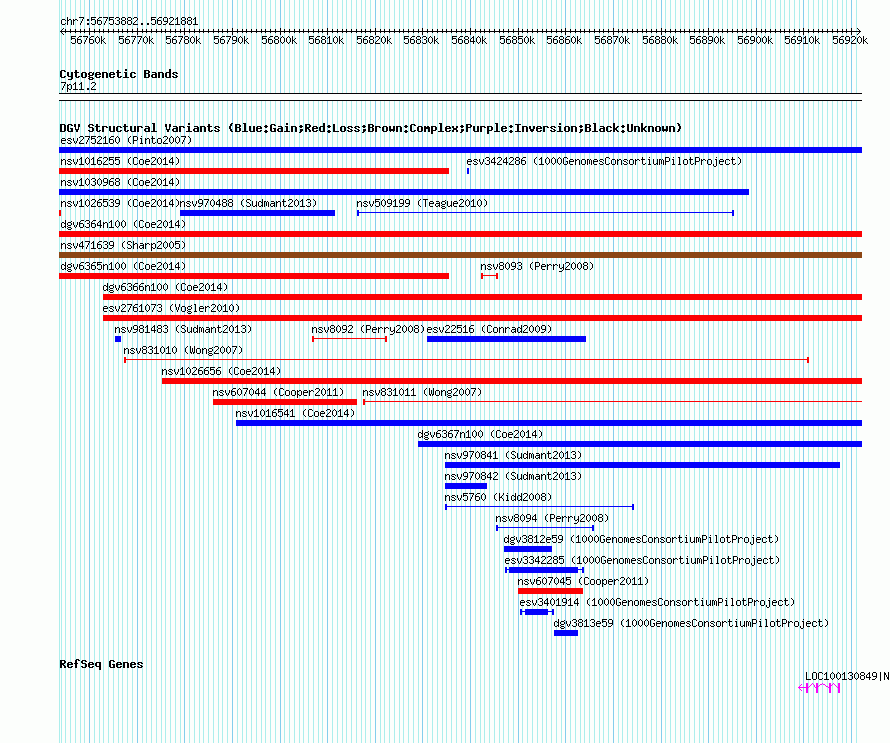 chr7:56753882..56921881

56760k 56770k 56780k 56790k 56800k 56810k 56820k 56830k 56840k 56850k 56860k 56870k 56880k 56890k 56900k 56910k 56920k

Cytogenetic Bands
7p11.2

DGV Structural Variants (Blue:Gain;Red:Loss;Brown:Complex;Purple:Inversion;Black:Unknown)
esv2752160 (Pinto2007)
nsv1016255 (Coe2014)
esv3424286 (1000GenomesConsortiumPilotProject)
nsv1030968 (Coe2014)
nsv1026539 (Coe2014)
nsv970488 (Sudmant2013)
nsv509199 (Teague2010)
dgv6364n100 (Coe2014)
nsv471639 (Sharp2005)
dgv6365n100 (Coe2014)
nsv8093 (Perry2008)
dgv6366n100 (Coe2014)
esv2761073 (Vogler2010)
nsv981483 (Sudmant2013)
nsv8092 (Perry2008)
esv22516 (Conrad2009)
nsv831010 (Wong2007)
nsv1026656 (Coe2014)
nsv607044 (Cooper2011)
nsv831011 (Wong2007)
nsv1016541 (Coe2014)
dgv6367n100 (Coe2014)
nsv970841 (Sudmant2013)
nsv970842 (Sudmant2013)
nsv5760 (Kidd2008)
nsv8094 (Perry2008)
dgv3812e59 (1000GenomesConsortiumPilotProject)
esv3342285 (1000GenomesConsortiumPilotProject)
nsv607045 (Cooper2011)
esv3401914 (1000GenomesConsortiumPilotProject)
dgv3813e59 (1000GenomesConsortiumPilotProject)

RefSeq Genes
LOC100130849|N